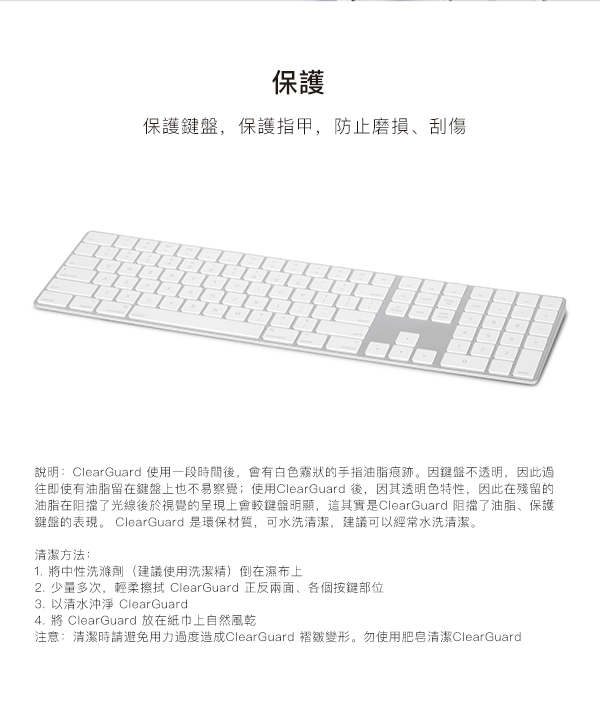 保護

保護鍵盤，保護指甲，防止磨損、刮傷

說明：ClearGuard 使用一段時間後，會有白色霧狀的手指油脂痕跡。因鍵盤不透明，因此過往即使有油脂留在鍵盤上也不易察覺；使用ClearGuard 後，因其透明色特性，因此在殘留的油脂在阻擋了光線後於視覺的呈現上會較鍵盤明顯，這其實是ClearGuard 阻擋了油脂、保護鍵盤的表現。 ClearGuard 是環保材質，可水洗清潔，建議可以經常水洗清潔。

清潔方法：
1. 將中性洗滌劑（建議使用洗潔精）倒在濕布上
2. 少量多次，輕柔擦拭 ClearGuard 正反兩面、各個按鍵部位
3. 以清水沖淨 ClearGuard
4. 將 ClearGuard 放在紙巾上自然風乾
注意：清潔時請避免用力過度造成ClearGuard 褶皺變形。勿使用肥皂清潔ClearGuard